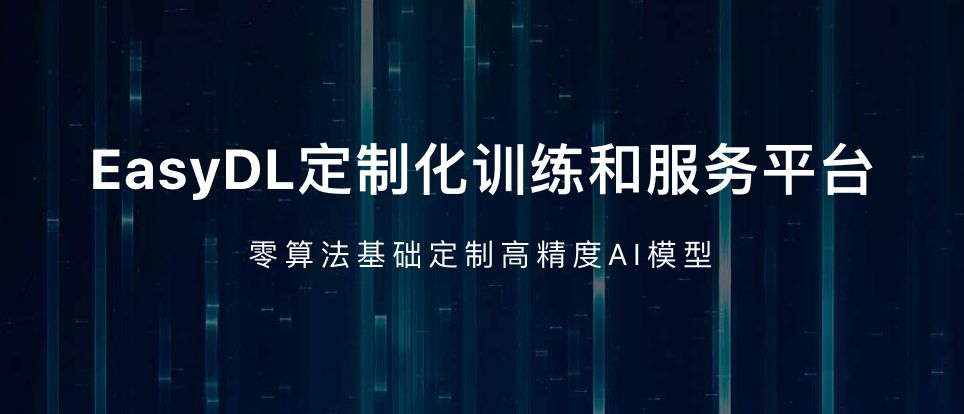 EasyDL定制化训练和服务平台

零算法基础定制高精度AI模型